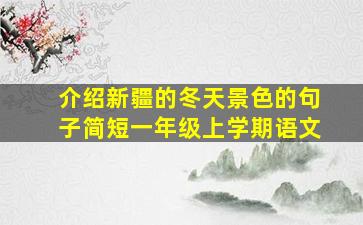 介绍新疆的冬天景色的句子简短一年级上学期语文